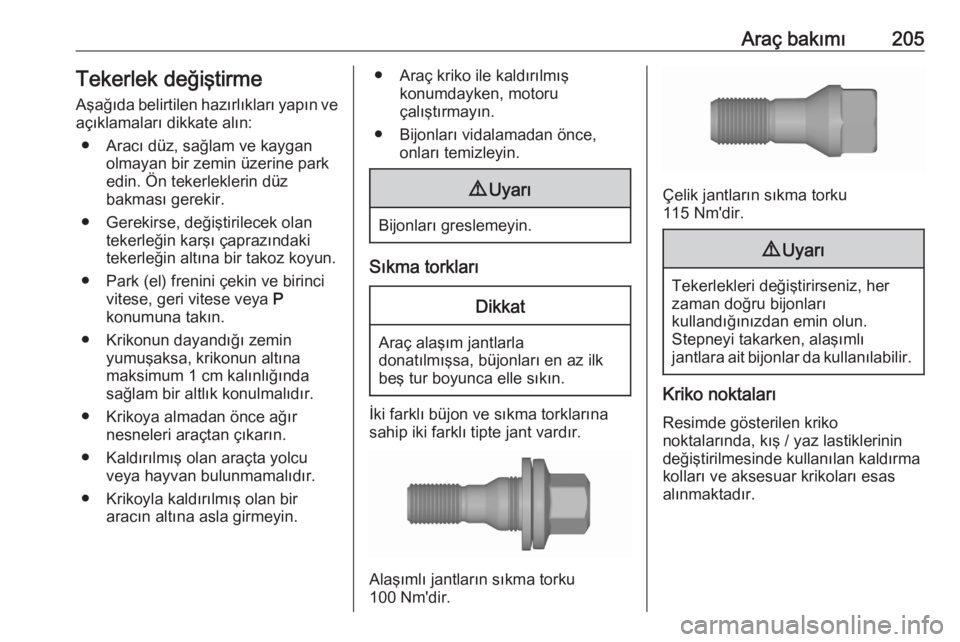 Araç bakımı 205

Tekerlek değiştirme

Aşağıda belirtilen hazırlıkları yapın ve açıklamaları dikkate alın:

● Aracı düz, sağlam ve kaygan olmayan bir zemin üzerine park edin. Ön tekerleklerin düz bakması gerekir.

● Gerekirse, değiştirilecek olan tekerleğin karşı çaprazındaki tekerleğin altına bir takoz koyun.

● Park (el) frenini çekin ve birinci vitese, geri vitese veya P konumuna takın.

● Krikonun dayandığı zemin yumuşaksa, krikonun altına maksimum 1 cm kalınlığında sağlam bir altlık konulmalıdır.

● Krikoya almadan önce ağır nesneleri araçtan çıkarın.

● Kaldırılmış olan araçta yolcu veya hayvan bulunmamalıdır.

● Krikoyla kaldırılmış olan bir aracın altına asla girmeyin.

● Araç kriko ile kaldırılmış konumdayken, motoru çalıştırmayın.

● Bijonları vidalamadan önce, onları temizleyin.

⚠ Uyarı

Bijonları greslemeyin.

Sıkma torkları

Dikkat

Araç alaşım jantlarla donatılmışsa, büjonları en az ilk beş tur boyunca elle sıkın.

İki farklı büjon ve sıkma torklarına sahip iki farklı tipte jant vardır.

Alaşımlı jantların sıkma torku 100 Nm'dir.

Çelik jantların sıkma torku 115 Nm'dir.

⚠ Uyarı

Tekerlekleri değiştirirseniz, her zaman doğru bijonları kullandığınızdan emin olun. Stepneyi takarken, alaşımlı jantlara ait bijonlar da kullanılabilir.

Kriko noktaları

Resimde gösterilen kriko noktalarında, kış / yaz lastiklerinin değiştirilmesinde kullanılan kaldırma kolları ve aksesuar krikoları esas alınmaktadır.

carmanualsonline.info